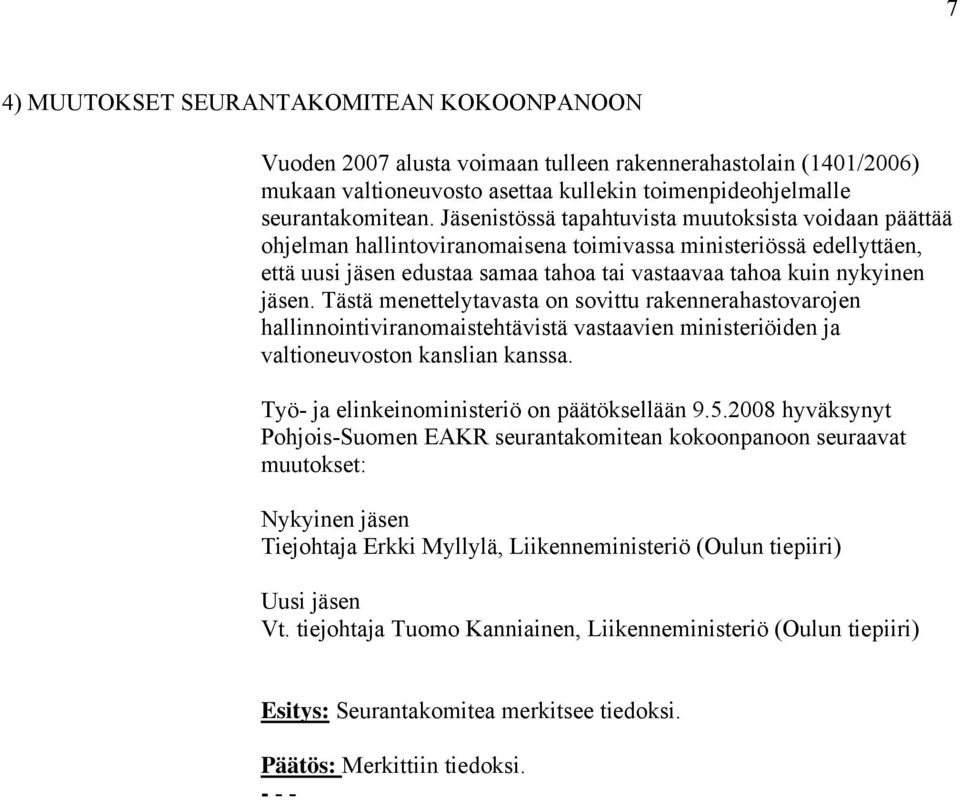 7

4) MUUTOKSET SEURANTAKOMITEAN KOKOONPANOON

Vuoden 2007 alusta voimaan tulleen rakennerahastolain (1401/2006) mukaan valtioneuvosto asettaa kullekin toimenpideohjelmalle seurantakomitean. Jäsenistössä tapahtuvista muutoksista voidaan päättää ohjelman hallintoviranomaisena toimivassa ministeriössä edellyttäen, että uusi jäsen edustaa samaa tahoa tai vastaavaa tahoa kuin nykyinen jäsen. Tästä menettelytavasta on sovittu rakennerahastovarojen hallinnointiviranomaistehtävistä vastaavien ministeriöiden ja valtioneuvoston kanslian kanssa.

Työ- ja elinkeinoministeriö on päätöksellään 9.5.2008 hyväksynyt Pohjois-Suomen EAKR seurantakomitean kokoonpanoon seuraavat muutokset:

Nykyinen jäsen
Tiejohtaja Erkki Myllylä, Liikenneministeriö (Oulun tiepiiri)

Uusi jäsen
Vt. tiejohtaja Tuomo Kanniainen, Liikenneministeriö (Oulun tiepiiri)

Esitys: Seurantakomitea merkitsee tiedoksi.

Päätös: Merkittiin tiedoksi.
- - -